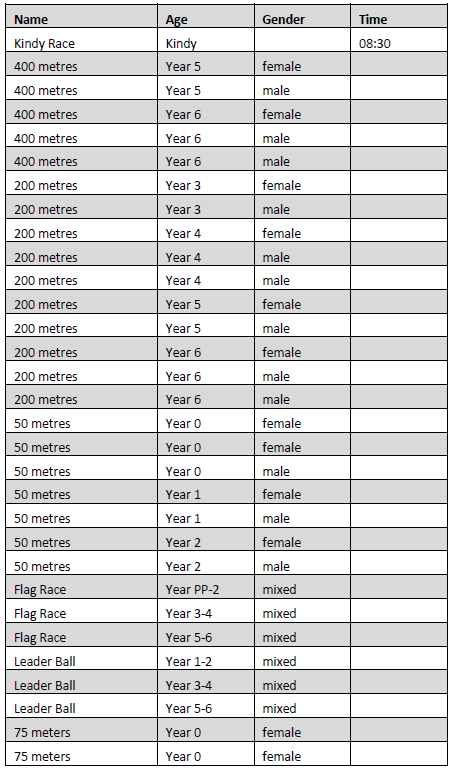 | Name | Age | Gender | Time |
|---|---|---|---|
| Kindy Race | Kindy | | 08:30 |
| 400 metres | Year 5 | female | |
| 400 metres | Year 5 | male | |
| 400 metres | Year 6 | female | |
| 400 metres | Year 6 | male | |
| 400 metres | Year 6 | male | |
| 200 metres | Year 3 | female | |
| 200 metres | Year 3 | male | |
| 200 metres | Year 4 | female | |
| 200 metres | Year 4 | male | |
| 200 metres | Year 4 | male | |
| 200 metres | Year 5 | female | |
| 200 metres | Year 5 | male | |
| 200 metres | Year 6 | female | |
| 200 metres | Year 6 | male | |
| 200 metres | Year 6 | male | |
| 50 metres | Year 0 | female | |
| 50 metres | Year 0 | female | |
| 50 metres | Year 0 | male | |
| 50 metres | Year 1 | female | |
| 50 metres | Year 1 | male | |
| 50 metres | Year 2 | female | |
| 50 metres | Year 2 | male | |
| Flag Race | Year PP-2 | mixed | |
| Flag Race | Year 3-4 | mixed | |
| Flag Race | Year 5-6 | mixed | |
| Leader Ball | Year 1-2 | mixed | |
| Leader Ball | Year 3-4 | mixed | |
| Leader Ball | Year 5-6 | mixed | |
| 75 meters | Year 0 | female | |
| 75 meters | Year 0 | female | |